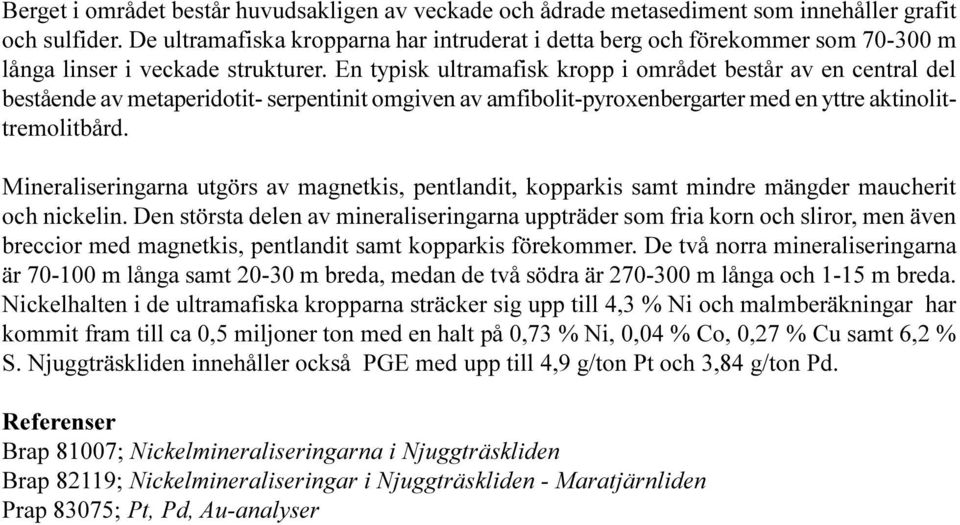 Berget i området består huvudsakligen av veckade och ådrade metasediment som innehåller grafit och sulfider. De ultramafiska kropparna har intruderat i detta berg och förekommer som 70-300 m långa linser i veckade strukturer. En typisk ultramafisk kropp i området består av en central del bestående av metaperidotit- serpentinit omgiven av amfibolit-pyroxenbergarter med en yttre aktinolit-tremolitbård.

Mineraliseringarna utgörs av magnetkis, pentlandit, kopparkis samt mindre mängder maucherit och nickelin. Den största delen av mineraliseringarna uppträder som fria korn och sliror, men även breccior med magnetkis, pentlandit samt kopparkis förekommer. De två norra mineraliseringarna är 70-100 m långa samt 20-30 m breda, medan de två södra är 270-300 m långa och 1-15 m breda. Nickelhalten i de ultramafiska kropparna sträcker sig upp till 4,3 % Ni och malmberäkningar har kommit fram till ca 0,5 miljoner ton med en halt på 0,73 % Ni, 0,04 % Co, 0,27 % Cu samt 6,2 % S. Njuggträskliden innehåller också PGE med upp till 4,9 g/ton Pt och 3,84 g/ton Pd.

Referenser
Brap 81007; Nickelmineraliseringarna i Njuggträskliden
Brap 82119; Nickelmineraliseringar i Njuggträskliden - Maratjärnliden
Prap 83075; Pt, Pd, Au-analyser